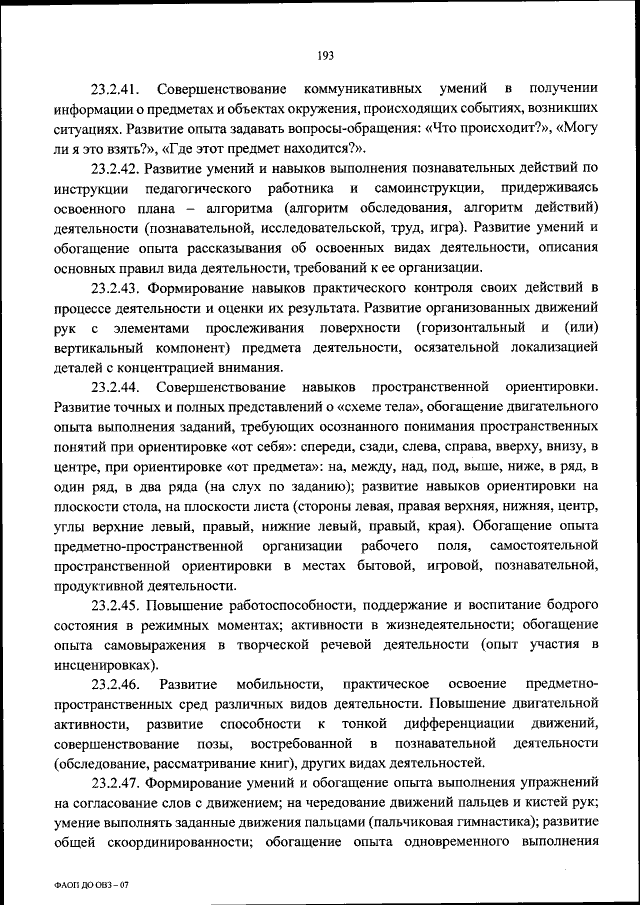 193

23.2.41. Совершенствование коммуникативных умений в получении информации о предметах и объектах окружения, происходящих событиях, возникших ситуациях. Развитие опыта задавать вопросы-обращения: «Что происходит?», «Могу ли я это взять?», «Где этот предмет находится?».

23.2.42. Развитие умений и навыков выполнения познавательных действий по инструкции педагогического работника и самоинструкции, придерживаясь освоенного плана – алгоритма (алгоритм обследования, алгоритм действий) деятельности (познавательной, исследовательской, труд, игра). Развитие умений и обогащение опыта рассказывания об освоенных видах деятельности, описания основных правил вида деятельности, требований к ее организации.

23.2.43. Формирование навыков практического контроля своих действий в процессе деятельности и оценки их результата. Развитие организованных движений рук с элементами прослеживания поверхности (горизонтальный и (или) вертикальный компонент) предмета деятельности, осязательной локализацией деталей с концентрацией внимания.

23.2.44. Совершенствование навыков пространственной ориентировки. Развитие точных и полных представлений о «схеме тела», обогащение двигательного опыта выполнения заданий, требующих осознанного понимания пространственных понятий при ориентировке «от себя»: спереди, сзади, слева, справа, вверху, внизу, в центре, при ориентировке «от предмета»: на, между, над, под, выше, ниже, в ряд, в один ряд, в два ряда (на слух по заданию); развитие навыков ориентировки на плоскости стола, на плоскости листа (стороны левая, правая верхняя, нижняя, центр, углы верхние левый, правый, нижние левый, правый, края). Обогащение опыта предметно-пространственной организации рабочего поля, самостоятельной пространственной ориентировки в местах бытовой, игровой, познавательной, продуктивной деятельности.

23.2.45. Повышение работоспособности, поддержание и воспитание бодрого состояния в режимных моментах; активности в жизнедеятельности; обогащение опыта самовыражения в творческой речевой деятельности (опыт участия в инсценировках).

23.2.46. Развитие мобильности, практическое освоение предметно-пространственных сред различных видов деятельности. Повышение двигательной активности, развитие способности к тонкой дифференциации движений, совершенствование позы, востребованной в познавательной деятельности (обследование, рассматривание книг), других видах деятельностей.

23.2.47. Формирование умений и обогащение опыта выполнения упражнений на согласование слов с движением; на чередование движений пальцев и кистей рук; умение выполнять заданные движения пальцами (пальчиковая гимнастика); развитие общей скоординированности; обогащение опыта одновременного выполнения

ФАОП ДО ОВЗ – 07